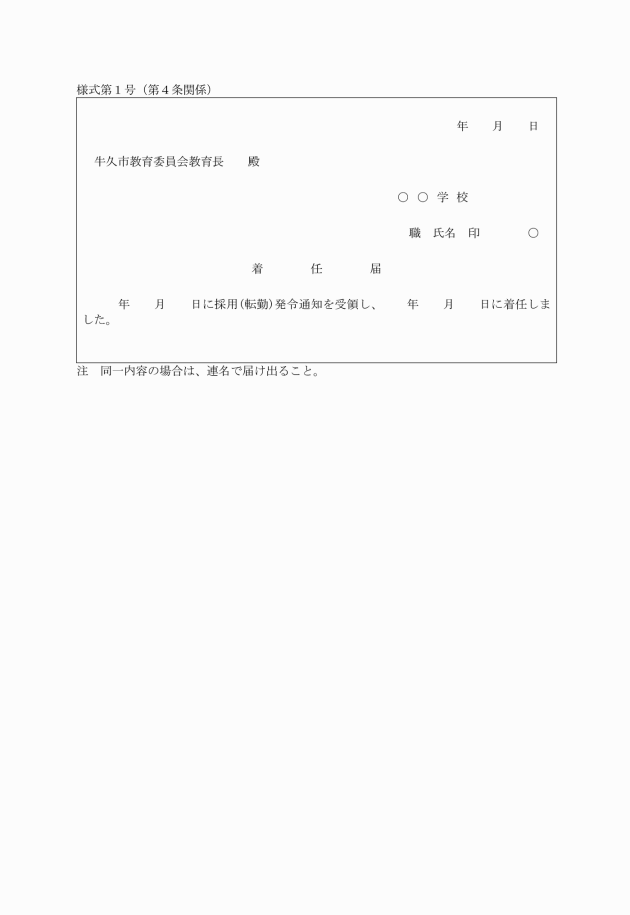 様式第１号（第４条関係）

年　月　日

牛久市教育委員会教育長　殿

○ ○ 学 校

職 氏名 印　○

着　任　届

年　月　日に採用(転勤)発令通知を受領し、　年　月　日に着任しました。

注　同一内容の場合は、連名で届け出ること。